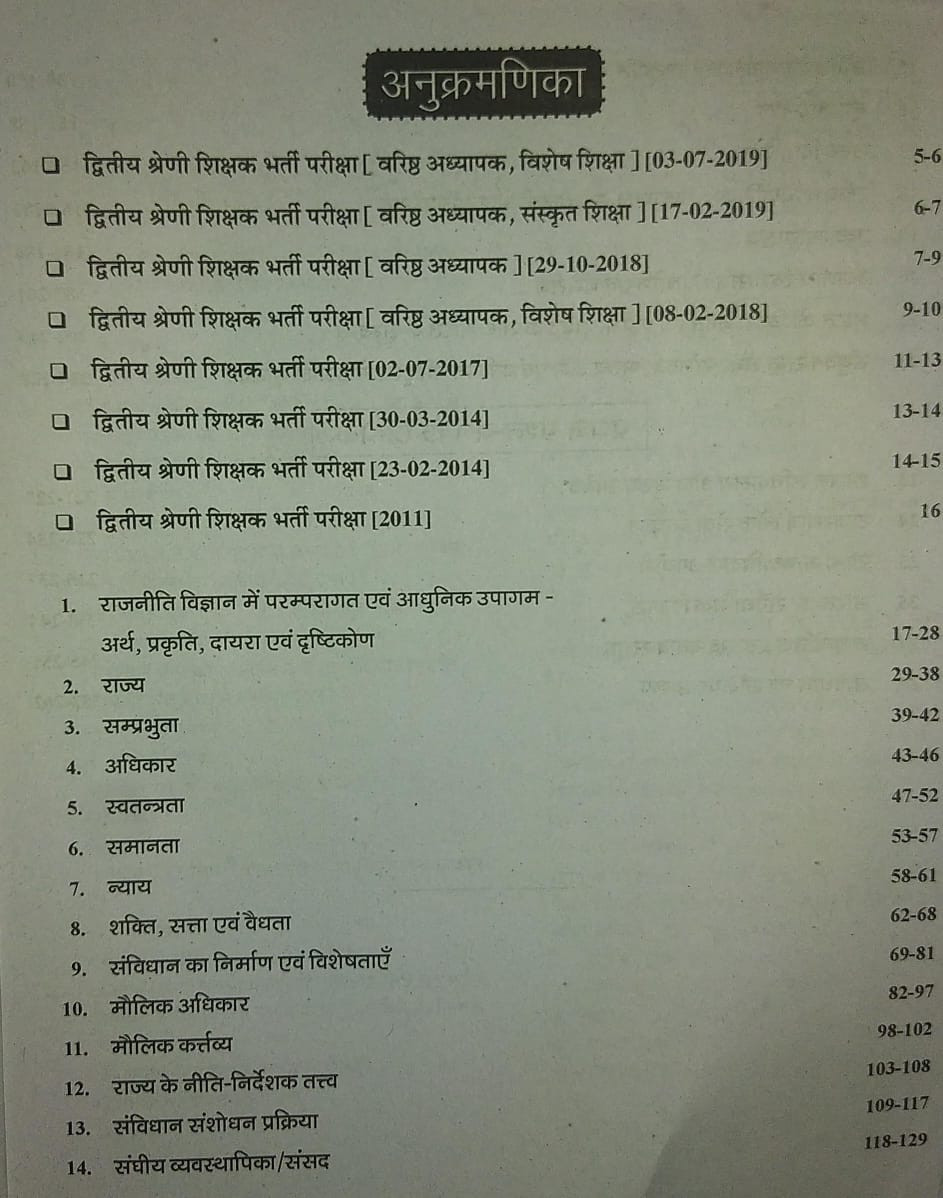 अनुक्रमणिका

❑ द्वितीय श्रेणी शिक्षक भर्ती परीक्षा [ वरिष्ठ अध्यापक, विशेष शिक्षा ] [03-07-2019] 5-6

❑ द्वितीय श्रेणी शिक्षक भर्ती परीक्षा [ वरिष्ठ अध्यापक, संस्कृत शिक्षा ] [17-02-2019] 6-7

❑ द्वितीय श्रेणी शिक्षक भर्ती परीक्षा [ वरिष्ठ अध्यापक ] [29-10-2018] 7-9

❑ द्वितीय श्रेणी शिक्षक भर्ती परीक्षा [ वरिष्ठ अध्यापक, विशेष शिक्षा ] [08-02-2018] 9-10

❑ द्वितीय श्रेणी शिक्षक भर्ती परीक्षा [02-07-2017] 11-13

❑ द्वितीय श्रेणी शिक्षक भर्ती परीक्षा [30-03-2014] 13-14

❑ द्वितीय श्रेणी शिक्षक भर्ती परीक्षा [23-02-2014] 14-15

❑ द्वितीय श्रेणी शिक्षक भर्ती परीक्षा [2011] 16

1. राजनीति विज्ञान में परम्परागत एवं आधुनिक उपागम - अर्थ, प्रकृति, दायरा एवं दृष्टिकोण 17-28
2. राज्य 29-38
3. सम्प्रभुता 39-42
4. अधिकार 43-46
5. स्वतन्त्रता 47-52
6. समानता 53-57
7. न्याय 58-61
8. शक्ति, सत्ता एवं वैधता 62-68
9. संविधान का निर्माण एवं विशेषताएँ 69-81
10. मौलिक अधिकार 82-97
11. मौलिक कर्त्तव्य 98-102
12. राज्य के नीति-निर्देशक तत्त्व 103-108
13. संविधान संशोधन प्रक्रिया 109-117
14. संघीय व्यवस्थापिका/संसद 118-129